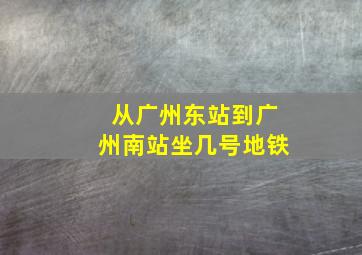 从广州东站到广州南站坐几号地铁